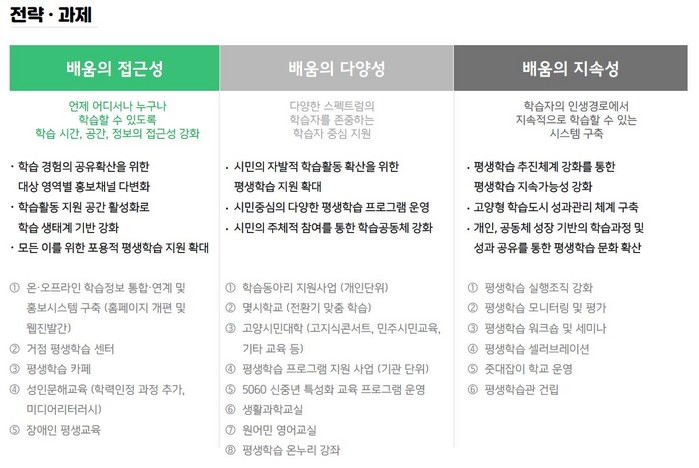 전략 · 과제

배움의 접근성

언제 어디서나 누구나 학습할 수 있도록 학습 시간, 공간, 정보의 접근성 강화

· 학습 경험의 공유확산을 위한 대상 영역별 홍보채널 다변화
· 학습활동 지원 공간 활성화로 학습 생태계 기반 강화
· 모든 이를 위한 포용적 평생학습 지원 확대

① 온·오프라인 학습정보 통합·연계 및 홍보시스템 구축 (홈페이지 개편 및 웹진발간)
② 거점 평생학습 센터
③ 평생학습 카페
④ 성인문해교육 (학력인정 과정 추가, 미디어리터러시)
⑤ 장애인 평생교육

배움의 다양성

다양한 스펙트럼의 학습자를 존중하는 학습자 중심 지원

· 시민의 자발적 학습활동 확산을 위한 평생학습 지원 확대
· 시민중심의 다양한 평생학습 프로그램 운영
· 시민의 주체적 참여를 통한 학습공동체 강화

① 학습동아리 지원사업 (개인단위)
② 몇시학교 (전환기 맞춤 학습)
③ 고양시민대학 (고지식콘서트, 민주시민교육, 기타 교육 등)
④ 평생학습 프로그램 지원 사업 (기관 단위)
⑤ 5060 신중년 특성화 교육 프로그램 운영
⑥ 생활과학교실
⑦ 원어민 영어교실
⑧ 평생학습 온누리 강좌

배움의 지속성

학습자의 인생경로에서 지속적으로 학습할 수 있는 시스템 구축

· 평생학습 추진체계 강화를 통한 평생학습 지속가능성 강화
· 고양형 학습도시 성과관리 체계 구축
· 개인, 공동체 성장 기반의 학습과정 및 성과 공유를 통한 평생학습 문화 확산

① 평생학습 실행조직 강화
② 평생학습 모니터링 및 평가
③ 평생학습 워크숍 및 세미나
④ 평생학습 셀러브레이션
⑤ 줏대잡이 학교 운영
⑥ 평생학습관 건립